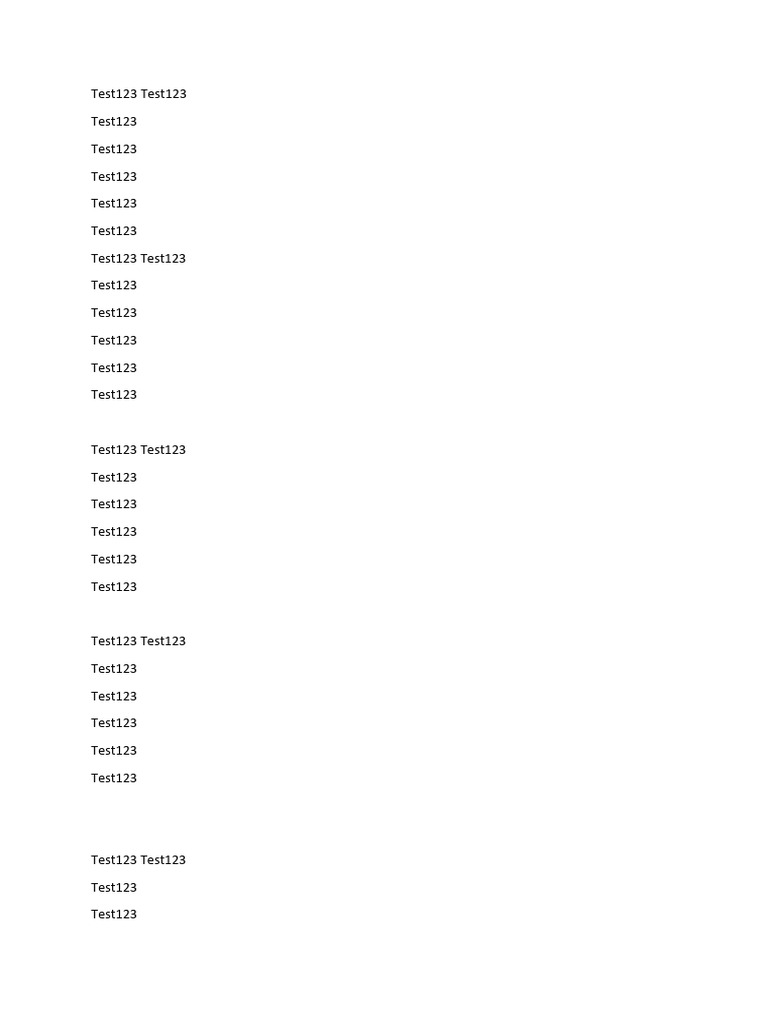 Test123 Test123

Test123

Test123

Test123

Test123

Test123

Test123 Test123

Test123

Test123

Test123

Test123

Test123

Test123 Test123

Test123

Test123

Test123

Test123

Test123

Test123 Test123

Test123

Test123

Test123

Test123

Test123

Test123 Test123

Test123

Test123